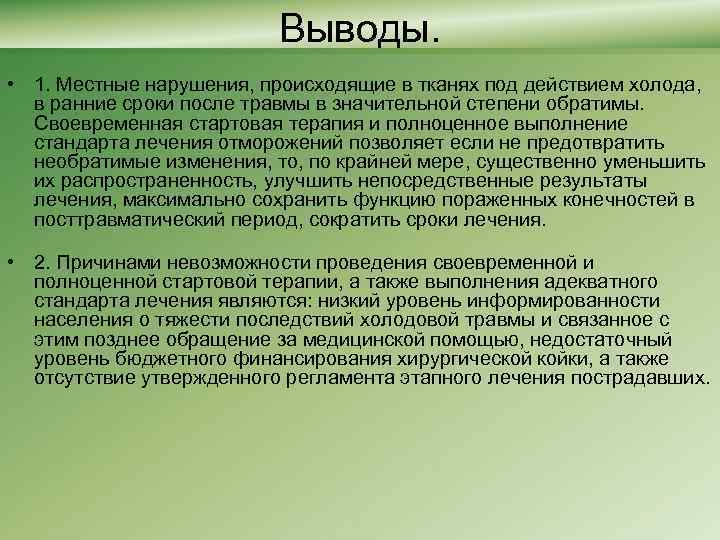 Выводы.

• 1. Местные нарушения, происходящие в тканях под действием холода, в ранние сроки после травмы в значительной степени обратимы. Своевременная стартовая терапия и полноценное выполнение стандарта лечения отморожений позволяет если не предотвратить необратимые изменения, то, по крайней мере, существенно уменьшить их распространенность, улучшить непосредственные результаты лечения, максимально сохранить функцию пораженных конечностей в посттравматический период, сократить сроки лечения.

• 2. Причинами невозможности проведения своевременной и полноценной стартовой терапии, а также выполнения адекватного стандарта лечения являются: низкий уровень информированности населения о тяжести последствий холодовой травмы и связанное с этим позднее обращение за медицинской помощью, недостаточный уровень бюджетного финансирования хирургической койки, а также отсутствие утвержденного регламента этапного лечения пострадавших.